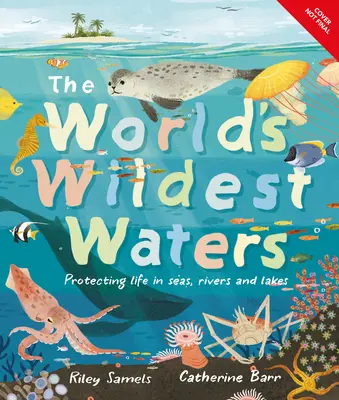 COVER NOT FINAL

The World's Wildest Waters

Protecting life in seas, rivers and lakes

Riley Samels

Catherine Barr